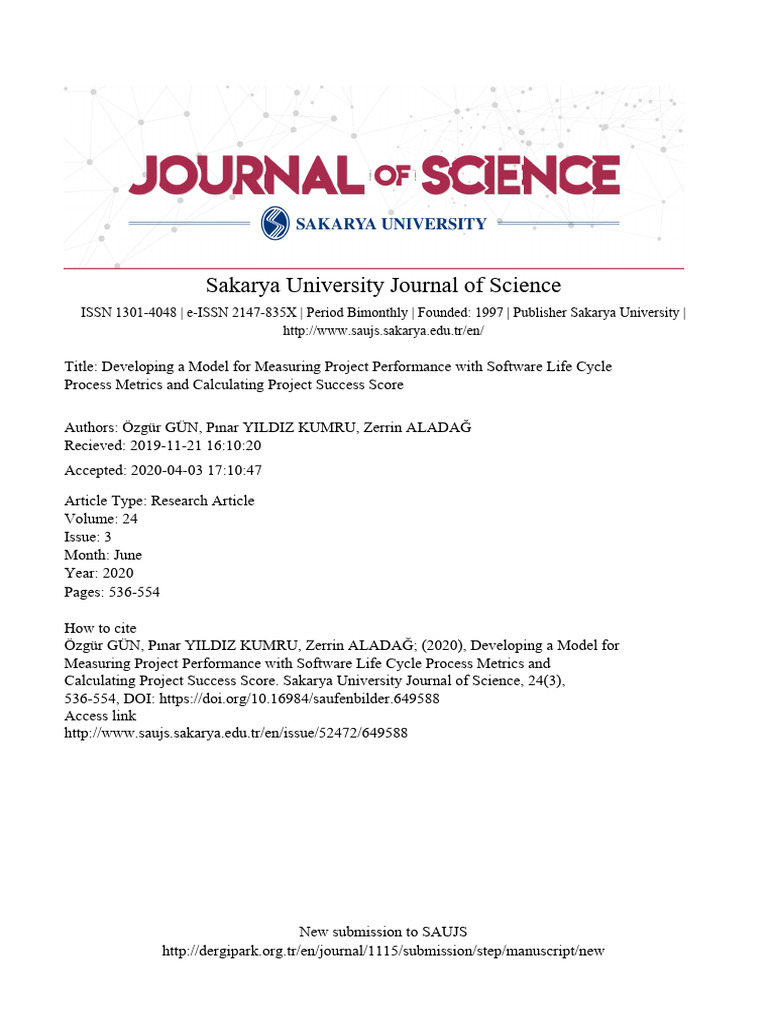 JOURNAL OF SCIENCE
SAKARYA UNIVERSITY

Sakarya University Journal of Science

ISSN 1301-4048 | e-ISSN 2147-835X | Period Bimonthly | Founded: 1997 | Publisher Sakarya University | http://www.saujs.sakarya.edu.tr/en/

Title: Developing a Model for Measuring Project Performance with Software Life Cycle Process Metrics and Calculating Project Success Score

Authors: Özgür GÜN, Pınar YILDIZ KUMRU, Zerrin ALADAĞ
Recieved: 2019-11-21 16:10:20

Accepted: 2020-04-03 17:10:47

Article Type: Research Article
Volume: 24
Issue: 3
Month: June
Year: 2020
Pages: 536-554

How to cite
Özgür GÜN, Pınar YILDIZ KUMRU, Zerrin ALADAĞ; (2020), Developing a Model for Measuring Project Performance with Software Life Cycle Process Metrics and Calculating Project Success Score. Sakarya University Journal of Science, 24(3), 536-554, DOI: https://doi.org/10.16984/saufenbilder.649588
Access link
http://www.saujs.sakarya.edu.tr/en/issue/52472/649588

New submission to SAUJS
http://dergipark.org.tr/en/journal/1115/submission/step/manuscript/new